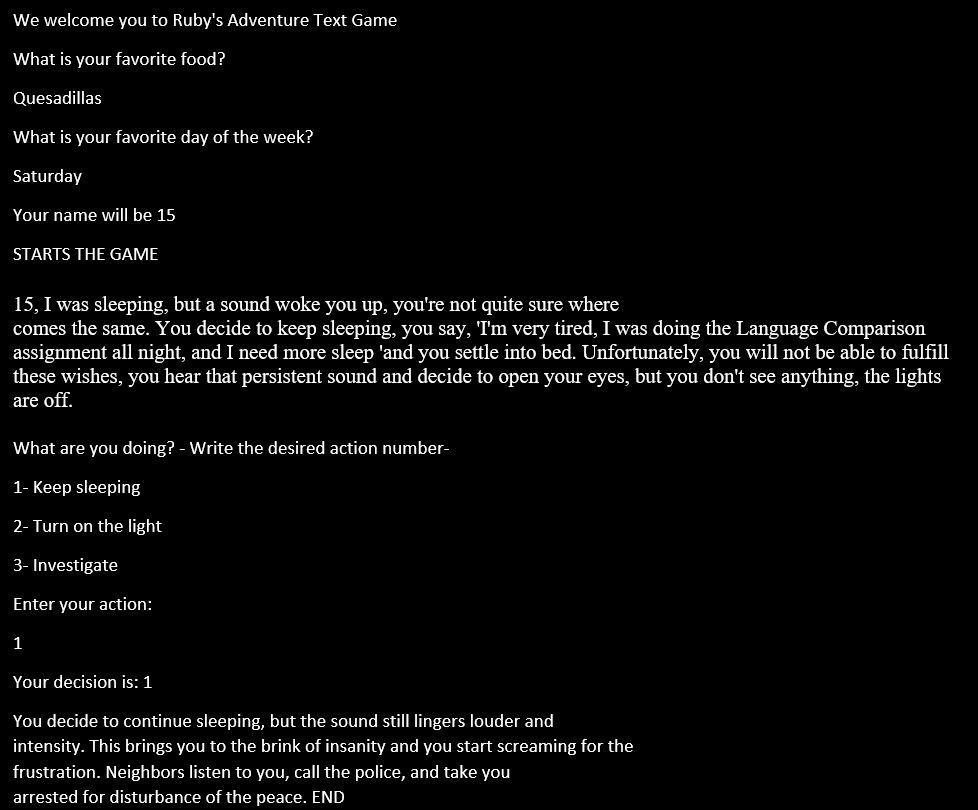 We welcome you to Ruby's Adventure Text Game

What is your favorite food?

Quesadillas

What is your favorite day of the week?

Saturday

Your name will be 15

STARTS THE GAME

15, I was sleeping, but a sound woke you up, you're not quite sure where comes the same. You decide to keep sleeping, you say, 'I'm very tired, I was doing the Language Comparison assignment all night, and I need more sleep 'and you settle into bed. Unfortunately, you will not be able to fulfill these wishes, you hear that persistent sound and decide to open your eyes, but you don't see anything, the lights are off.

What are you doing? - Write the desired action number-

1- Keep sleeping

2- Turn on the light

3- Investigate

Enter your action:

1

Your decision is: 1

You decide to continue sleeping, but the sound still lingers louder and intensity. This brings you to the brink of insanity and you start screaming for the frustration. Neighbors listen to you, call the police, and take you arrested for disturbance of the peace. END